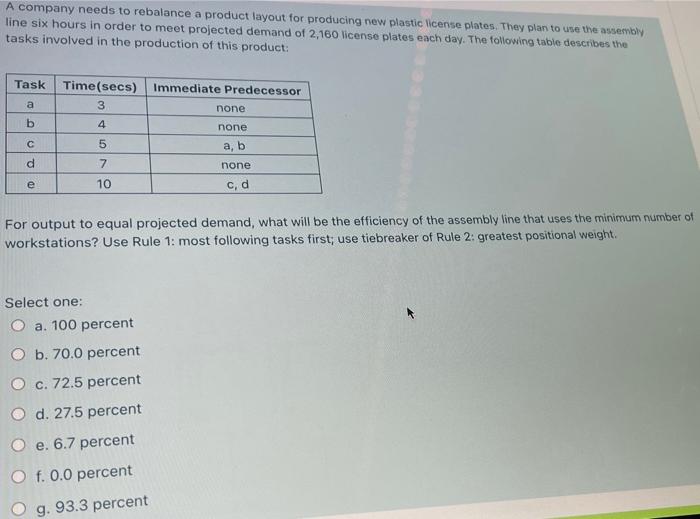 A company needs to rebalance a product layout for producing new plastic license plates. They plan to use the assembly line six hours in order to meet projected demand of 2,160 license plates each day. The following table describes the tasks involved in the production of this product:

| Task | Time(secs) | Immediate Predecessor |
|---|---|---|
| a | 3 | none |
| b | 4 | none |
| c | 5 | a, b |
| d | 7 | none |
| e | 10 | c, d |

For output to equal projected demand, what will be the efficiency of the assembly line that uses the minimum number of workstations? Use Rule 1: most following tasks first; use tiebreaker of Rule 2: greatest positional weight.

Select one:
a. 100 percent
b. 70.0 percent
c. 72.5 percent
d. 27.5 percent
e. 6.7 percent
f. 0.0 percent
g. 93.3 percent